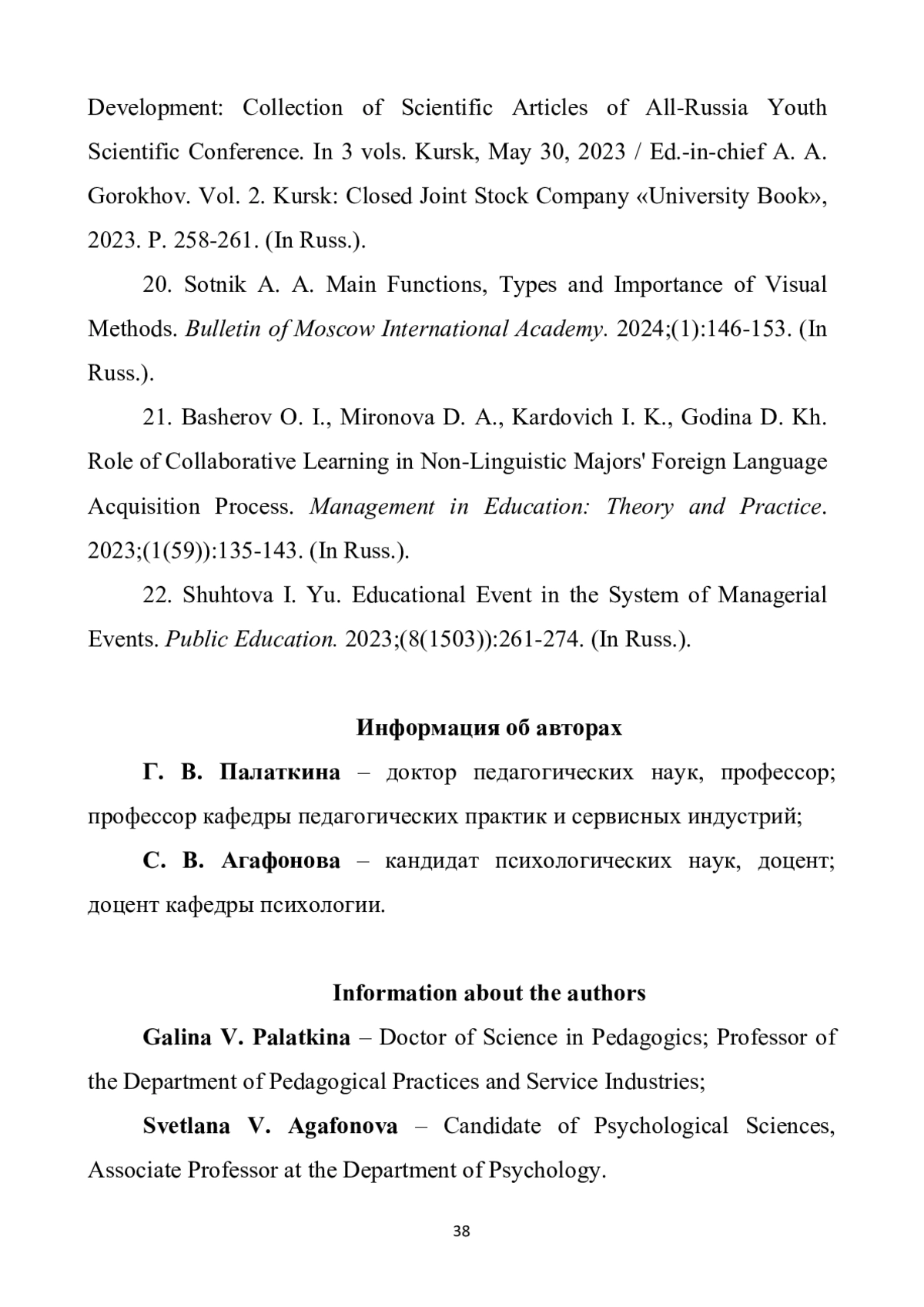 Development: Collection of Scientific Articles of All-Russia Youth Scientific Conference. In 3 vols. Kursk, May 30, 2023 / Ed.-in-chief A. A. Gorokhov. Vol. 2. Kursk: Closed Joint Stock Company «University Book», 2023. P. 258-261. (In Russ.).

20. Sotnik A. A. Main Functions, Types and Importance of Visual Methods. Bulletin of Moscow International Academy. 2024;(1):146-153. (In Russ.).

21. Basherov O. I., Mironova D. A., Kardovich I. K., Godina D. Kh. Role of Collaborative Learning in Non-Linguistic Majors' Foreign Language Acquisition Process. Management in Education: Theory and Practice. 2023;(1(59)):135-143. (In Russ.).

22. Shuhtova I. Yu. Educational Event in the System of Managerial Events. Public Education. 2023;(8(1503)):261-274. (In Russ.).

Информация об авторах

Г. В. Палаткина – доктор педагогических наук, профессор; профессор кафедры педагогических практик и сервисных индустрий;

С. В. Агафонова – кандидат психологических наук, доцент; доцент кафедры психологии.

Information about the authors

Galina V. Palatkina – Doctor of Science in Pedagogics; Professor of the Department of Pedagogical Practices and Service Industries;

Svetlana V. Agafonova – Candidate of Psychological Sciences, Associate Professor at the Department of Psychology.

38